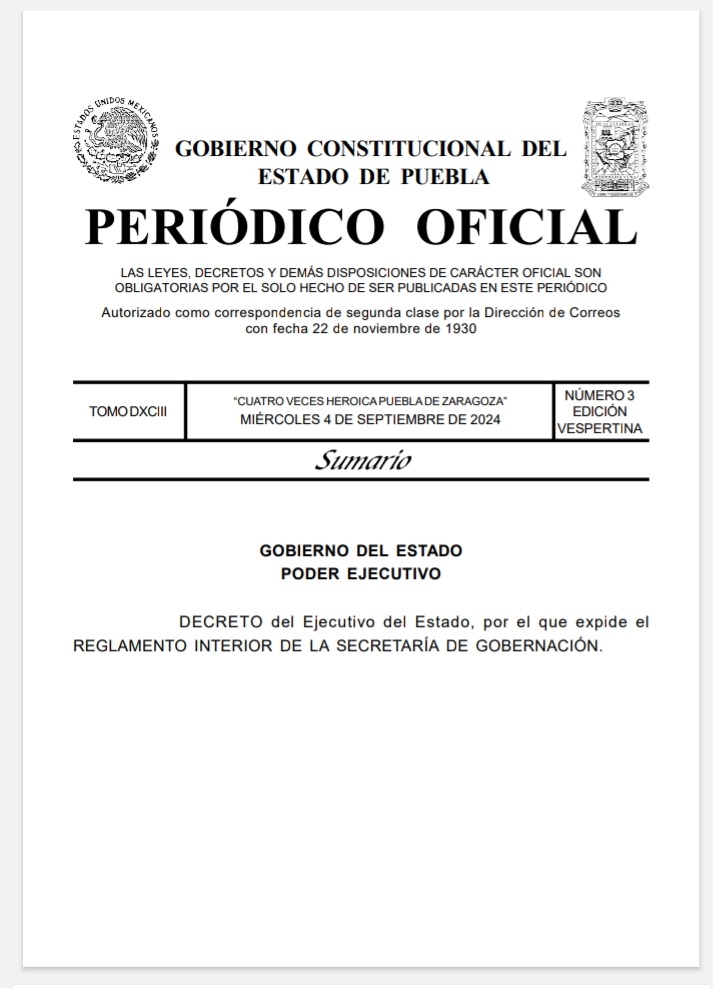 ESTADOS UNIDOS MEXICANOS

GOBIERNO CONSTITUCIONAL DEL ESTADO DE PUEBLA

PERIÓDICO OFICIAL

LAS LEYES, DECRETOS Y DEMÁS DISPOSICIONES DE CARÁCTER OFICIAL SON OBLIGATORIAS POR EL SOLO HECHO DE SER PUBLICADAS EN ESTE PERIÓDICO

Autorizado como correspondencia de segunda clase por la Dirección de Correos con fecha 22 de noviembre de 1930

| TOMO DXCIII | "CUATRO VECES HEROICA PUEBLA DE ZARAGOZA" MIÉRCOLES 4 DE SEPTIEMBRE DE 2024 | NÚMERO 3 EDICIÓN VESPERTINA |
|---|---|---|

Sumario

GOBIERNO DEL ESTADO
PODER EJECUTIVO

DECRETO del Ejecutivo del Estado, por el que expide el REGLAMENTO INTERIOR DE LA SECRETARÍA DE GOBERNACIÓN.